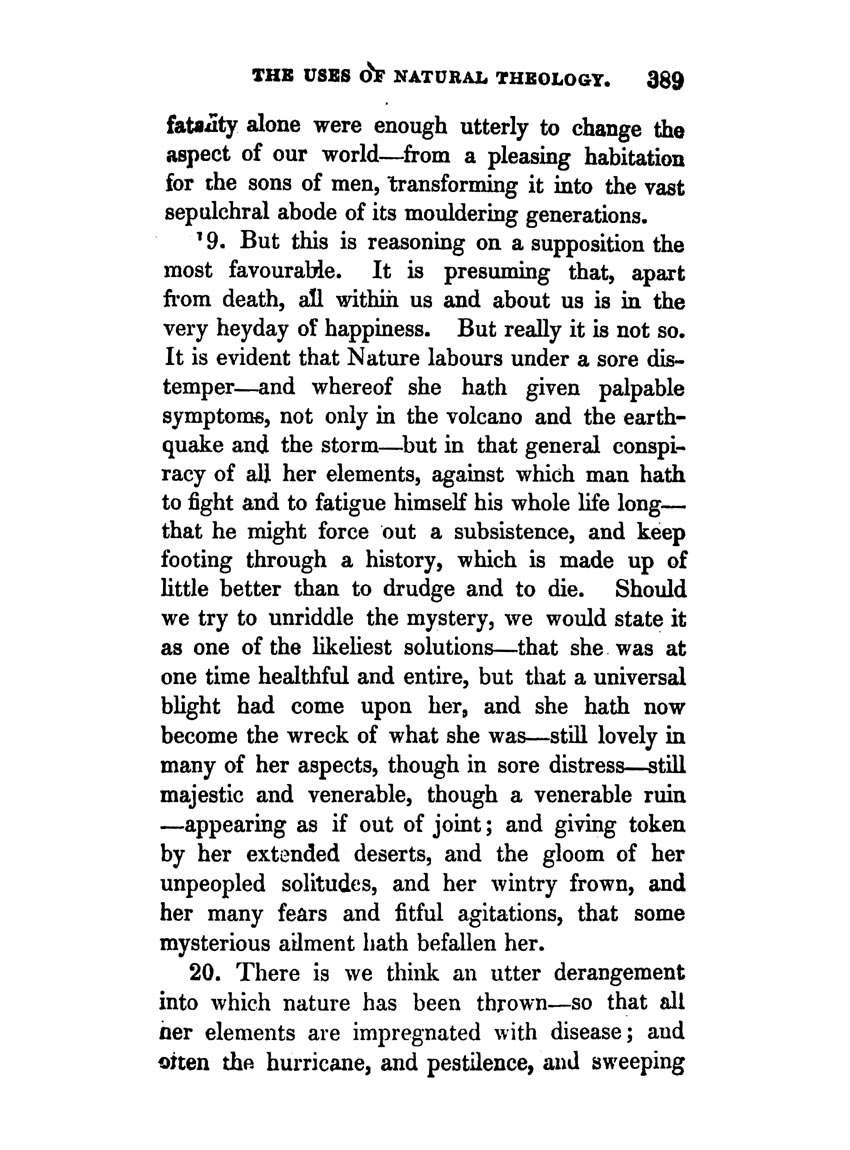 THE USES OF NATURAL THEOLOGY. 389

fatality alone were enough utterly to change the aspect of our world—from a pleasing habitation for the sons of men, transforming it into the vast sepulchral abode of its mouldering generations.

19. But this is reasoning on a supposition the most favourable. It is presuming that, apart from death, all within us and about us is in the very heyday of happiness. But really it is not so. It is evident that Nature labours under a sore distemper—and whereof she hath given palpable symptoms, not only in the volcano and the earthquake and the storm—but in that general conspiracy of all her elements, against which man hath to fight and to fatigue himself his whole life long—that he might force out a subsistence, and keep footing through a history, which is made up of little better than to drudge and to die. Should we try to unriddle the mystery, we would state it as one of the likeliest solutions—that she was at one time healthful and entire, but that a universal blight had come upon her, and she hath now become the wreck of what she was—still lovely in many of her aspects, though in sore distress—still majestic and venerable, though a venerable ruin—appearing as if out of joint; and giving token by her extended deserts, and the gloom of her unpeopled solitudes, and her wintry frown, and her many fears and fitful agitations, that some mysterious ailment hath befallen her.

20. There is we think an utter derangement into which nature has been thrown—so that all her elements are impregnated with disease; and often the hurricane, and pestilence, and sweeping